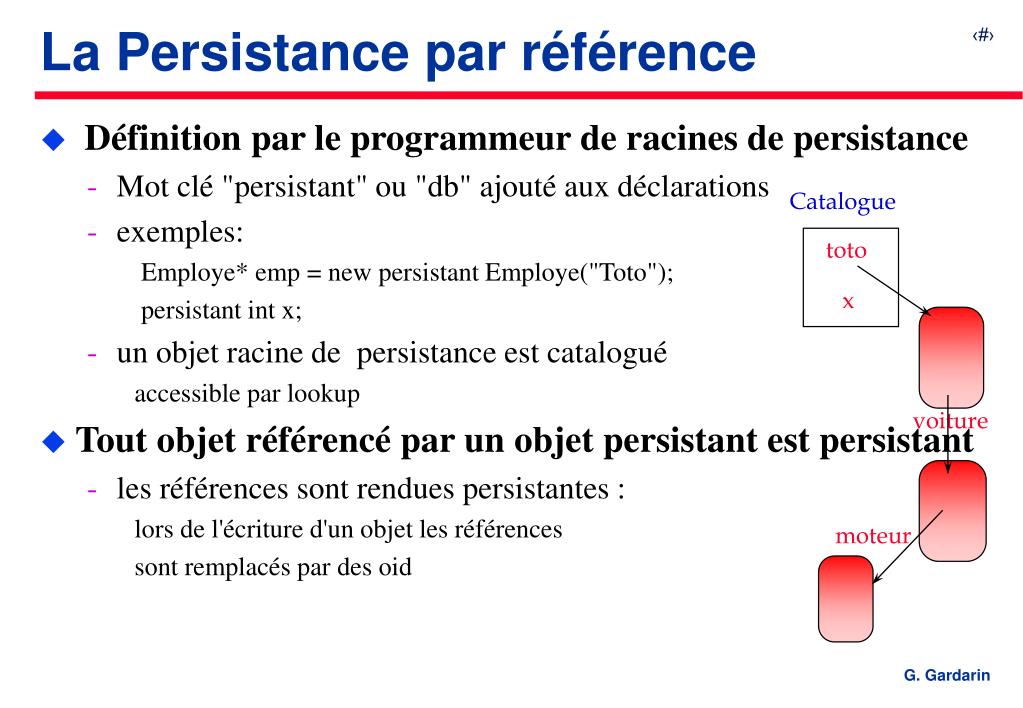 La Persistance par référence

‹#›

Définition par le programmeur de racines de persistance

- Mot clé "persistant" ou "db" ajouté aux déclarations

- exemples:

Employe* emp = new persistant Employe("Toto");

persistant int x;

- un objet racine de persistance est catalogué

accessible par lookup

Tout objet référencé par un objet persistant est persistant

- les références sont rendues persistantes :

lors de l'écriture d'un objet les références sont remplacés par des oid

Catalogue

toto

x

voiture

moteur

G. Gardarin